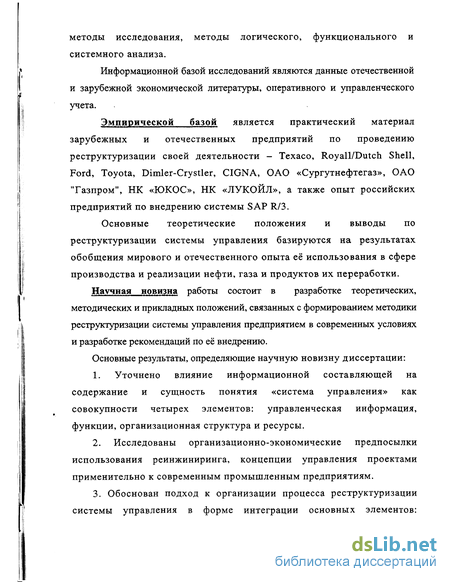 методы исследования, методы логического, функционального и системного анализа.

Информационной базой исследований являются данные отечественной и зарубежной экономической литературы, оперативного и управленческого учета.

Эмпирической базой является практический материал зарубежных и отечественных предприятий по проведению реструктуризации своей деятельности – Texaco, Royall/Dutch Shell, Ford, Toyota, Dimler-Crystler, CIGNA, ОАО «Сургутнефтегаз», ОАО "Газпром", НК «ЮКОС», НК «ЛУКОЙЛ», а также опыт российских предприятий по внедрению системы SAP R/3.

Основные теоретические положения и выводы по реструктуризации системы управления базируются на результатах обобщения мирового и отечественного опыта её использования в сфере производства и реализации нефти, газа и продуктов их переработки.

Научная новизна работы состоит в разработке теоретических, методических и прикладных положений, связанных с формированием методики реструктуризации системы управления предприятием в современных условиях и разработке рекомендаций по её внедрению.

Основные результаты, определяющие научную новизну диссертации:

1. Уточнено влияние информационной составляющей на содержание и сущность понятия «система управления» как совокупности четырех элементов: управленческая информация, функции, организационная структура и ресурсы.

2. Исследованы организационно-экономические предпосылки использования реинжиниринга, концепции управления проектами применительно к современным промышленным предприятиям.

3. Обоснован подход к организации процесса реструктуризации системы управления в форме интеграции основных элементов:

dsLib.net
библиотека диссертаций